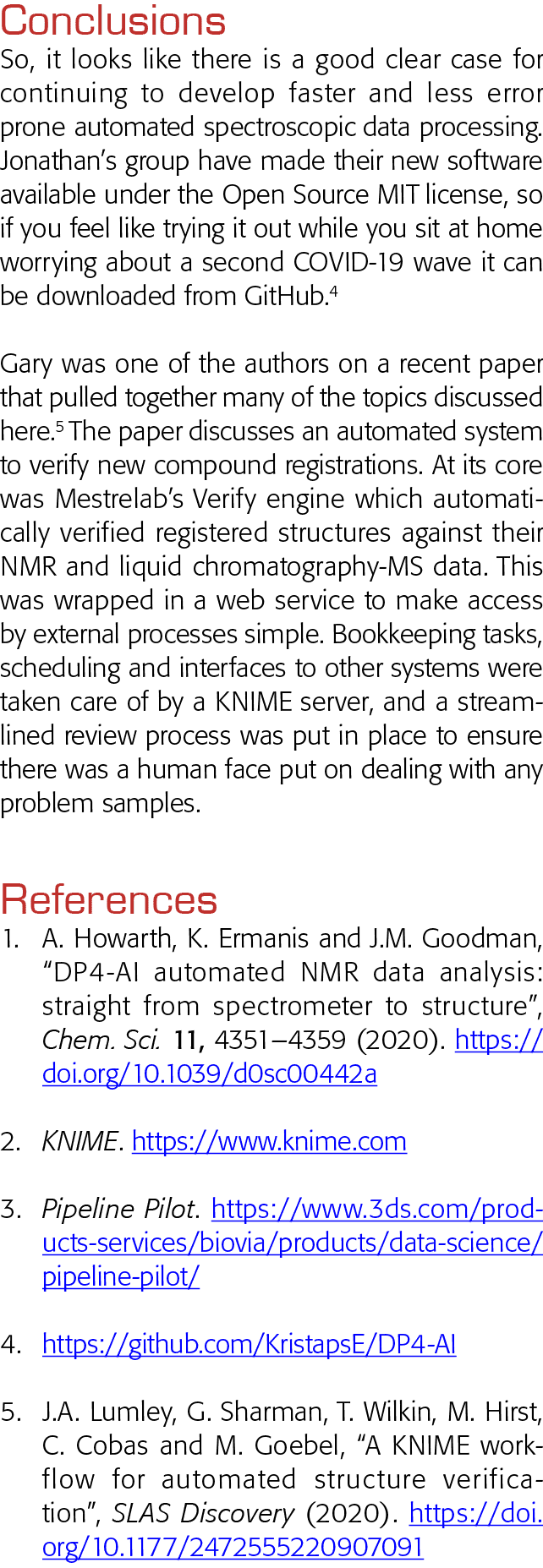 Conclusions

So, it looks like there is a good clear case for continuing to develop faster and less error prone automated spectroscopic data processing. Jonathan's group have made their new software available under the Open Source MIT license, so if you feel like trying it out while you sit at home worrying about a second COVID-19 wave it can be downloaded from GitHub.$^4$

Gary was one of the authors on a recent paper that pulled together many of the topics discussed here.$^5$ The paper discusses an automated system to verify new compound registrations. At its core was Mestrelab's Verify engine which automatically verified registered structures against their NMR and liquid chromatography-MS data. This was wrapped in a web service to make access by external processes simple. Bookkeeping tasks, scheduling and interfaces to other systems were taken care of by a KNIME server, and a streamlined review process was put in place to ensure there was a human face put on dealing with any problem samples.

References

1. A. Howarth, K. Ermanis and J.M. Goodman, "DP4-AI automated NMR data analysis: straight from spectrometer to structure", Chem. Sci. 11, 4351–4359 (2020). https://doi.org/10.1039/d0sc00442a

2. KNIME. https://www.knime.com

3. Pipeline Pilot. https://www.3ds.com/products-services/biovia/products/data-science/pipeline-pilot/

4. https://github.com/KristapsE/DP4-AI

5. J.A. Lumley, G. Sharman, T. Wilkin, M. Hirst, C. Cobas and M. Goebel, "A KNIME workflow for automated structure verification", SLAS Discovery (2020). https://doi.org/10.1177/2472555220907091